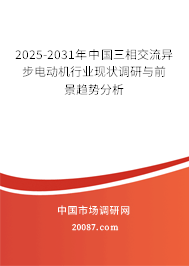 2025-2031年中国三相交流异步电动机行业现状调研与前景趋势分析

中国市场调研网

20087.com